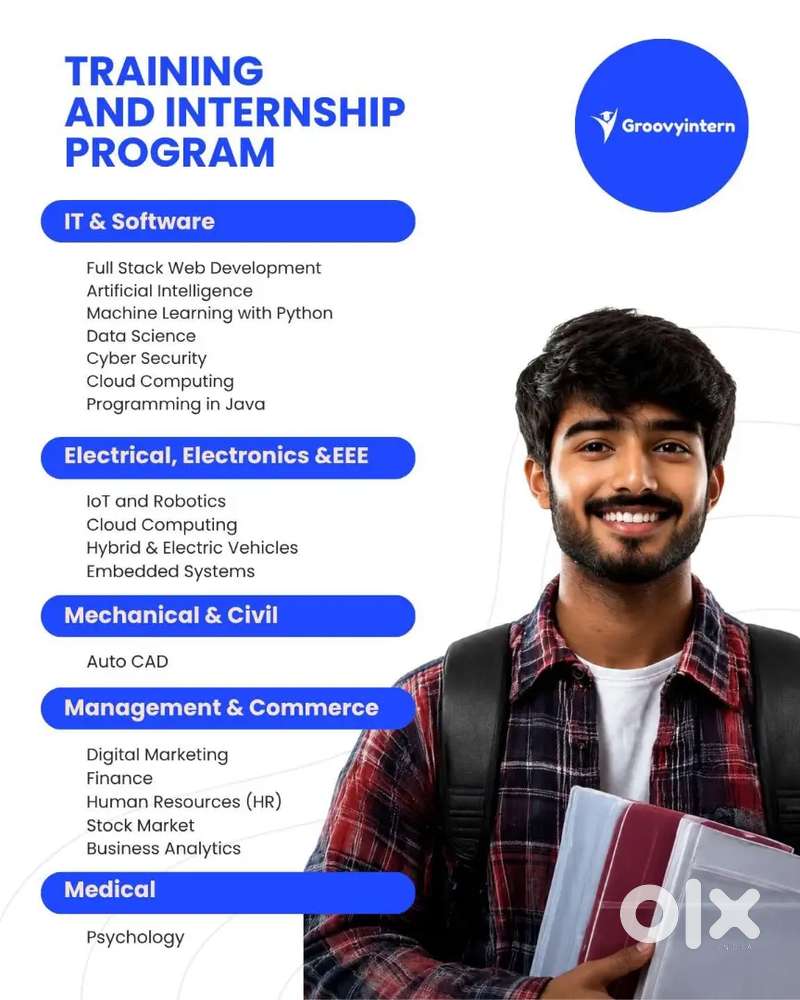 TRAINING AND INTERNSHIP PROGRAM

Groovyintern

IT & Software

Full Stack Web Development
Artificial Intelligence
Machine Learning with Python
Data Science
Cyber Security
Cloud Computing
Programming in Java

Electrical, Electronics &EEE

IoT and Robotics
Cloud Computing
Hybrid & Electric Vehicles
Embedded Systems

Mechanical & Civil

Auto CAD

Management & Commerce

Digital Marketing
Finance
Human Resources (HR)
Stock Market
Business Analytics

Medical

Psychology

OLX